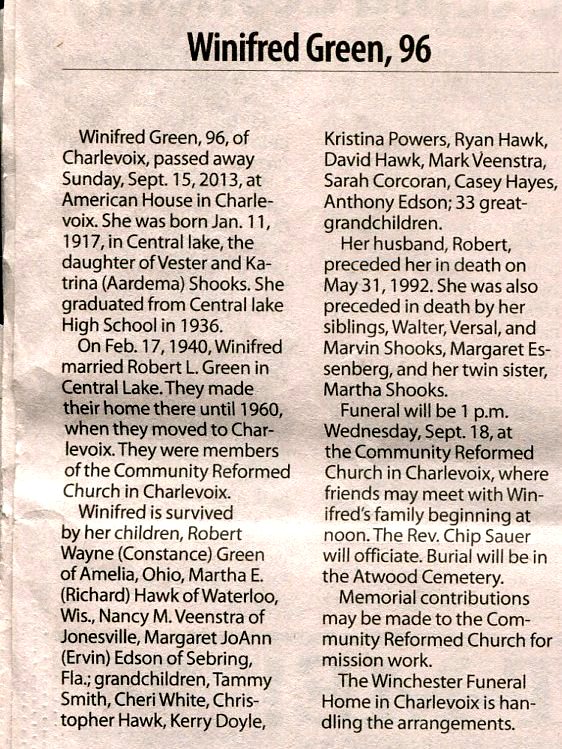 Winifred Green, 96

Winifred Green, 96, of Charlevoix, passed away Sunday, Sept. 15, 2013, at American House in Charlevoix. She was born Jan. 11, 1917, in Central lake, the daughter of Vester and Katrina (Aardema) Shooks. She graduated from Central lake High School in 1936.

On Feb. 17, 1940, Winifred married Robert L. Green in Central Lake. They made their home there until 1960, when they moved to Charlevoix. They were members of the Community Reformed Church in Charlevoix.

Winifred is survived by her children, Robert Wayne (Constance) Green of Amelia, Ohio, Martha E. (Richard) Hawk of Waterloo, Wis., Nancy M. Veenstra of Jonesville, Margaret JoAnn (Ervin) Edson of Sebring, Fla.; grandchildren, Tammy Smith, Cheri White, Christopher Hawk, Kerry Doyle, Kristina Powers, Ryan Hawk, David Hawk, Mark Veenstra, Sarah Corcoran, Casey Hayes, Anthony Edson; 33 great-grandchildren.

Her husband, Robert, preceded her in death on May 31, 1992. She was also preceded in death by her siblings, Walter, Versal, and Marvin Shooks, Margaret Essenberg, and her twin sister, Martha Shooks.

Funeral will be 1 p.m. Wednesday, Sept. 18, at the Community Reformed Church in Charlevoix, where friends may meet with Winifred's family beginning at noon. The Rev. Chip Sauer will officiate. Burial will be in the Atwood Cemetery.

Memorial contributions may be made to the Community Reformed Church for mission work.

The Winchester Funeral Home in Charlevoix is handling the arrangements.